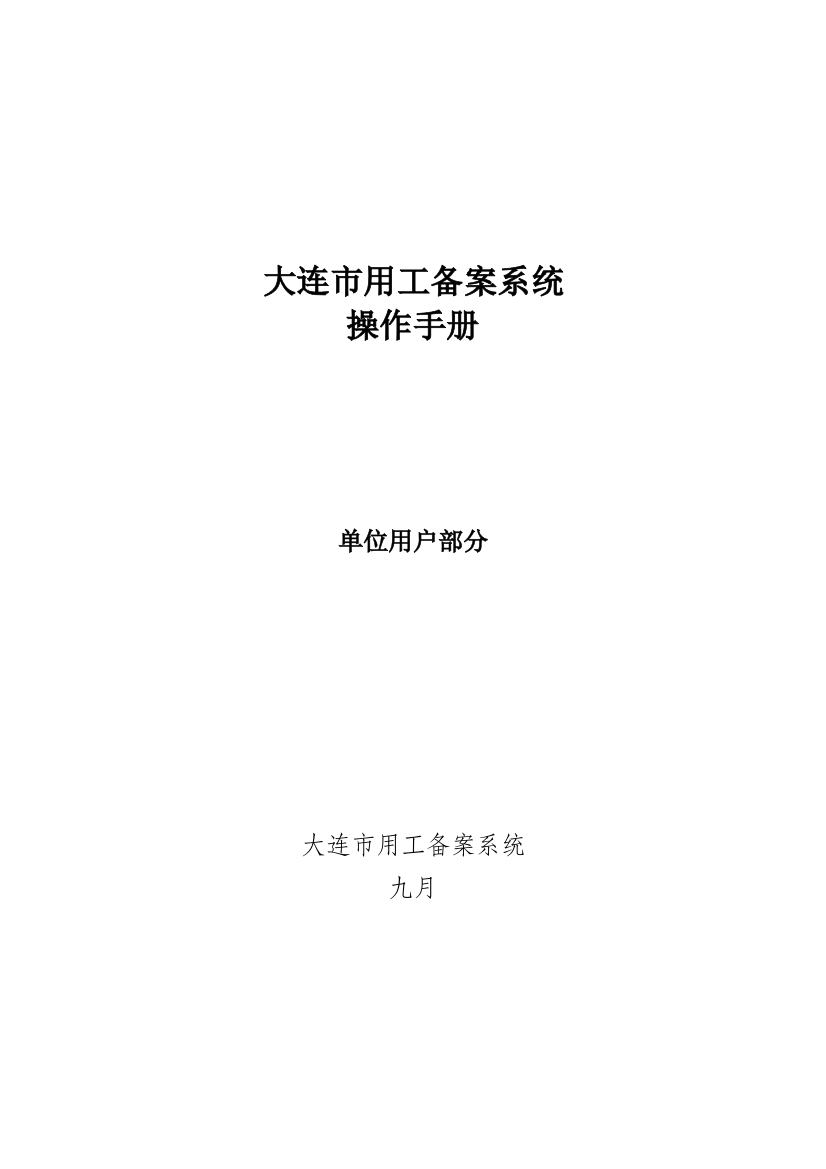 大连市用工备案系统
操作手册

单位用户部分

大连市用工备案系统
九月